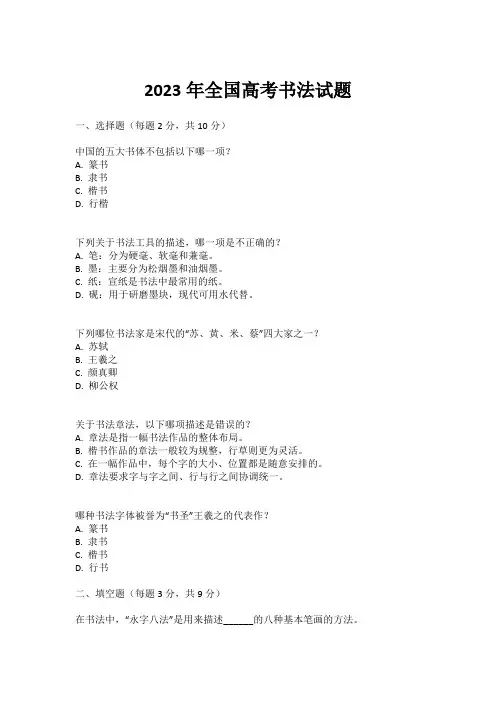 2023 年全国高考书法试题

一、选择题（每题 2 分，共 10 分）

中国的五大书体不包括以下哪一项？
A. 篆书
B. 隶书
C. 楷书
D. 行楷

下列关于书法工具的描述，哪一项是不正确的？
A. 笔：分为硬毫、软毫和兼毫。
B. 墨：主要分为松烟墨和油烟墨。
C. 纸：宣纸是书法中最常用的纸。
D. 砚：用于研磨墨块，现代可用水代替。

下列哪位书法家是宋代的“苏、黄、米、蔡”四大家之一？
A. 苏轼
B. 王羲之
C. 颜真卿
D. 柳公权

关于书法章法，以下哪项描述是错误的？
A. 章法是指一幅书法作品的整体布局。
B. 楷书作品的章法一般较为规整，行草则更为灵活。
C. 在一幅作品中，每个字的大小、位置都是随意安排的。
D. 章法要求字与字之间、行与行之间协调统一。

哪种书法字体被誉为“书圣”王羲之的代表作？
A. 篆书
B. 隶书
C. 楷书
D. 行书

二、填空题（每题 3 分，共 9 分）

在书法中，“永字八法”是用来描述______的八种基本笔画的方法。